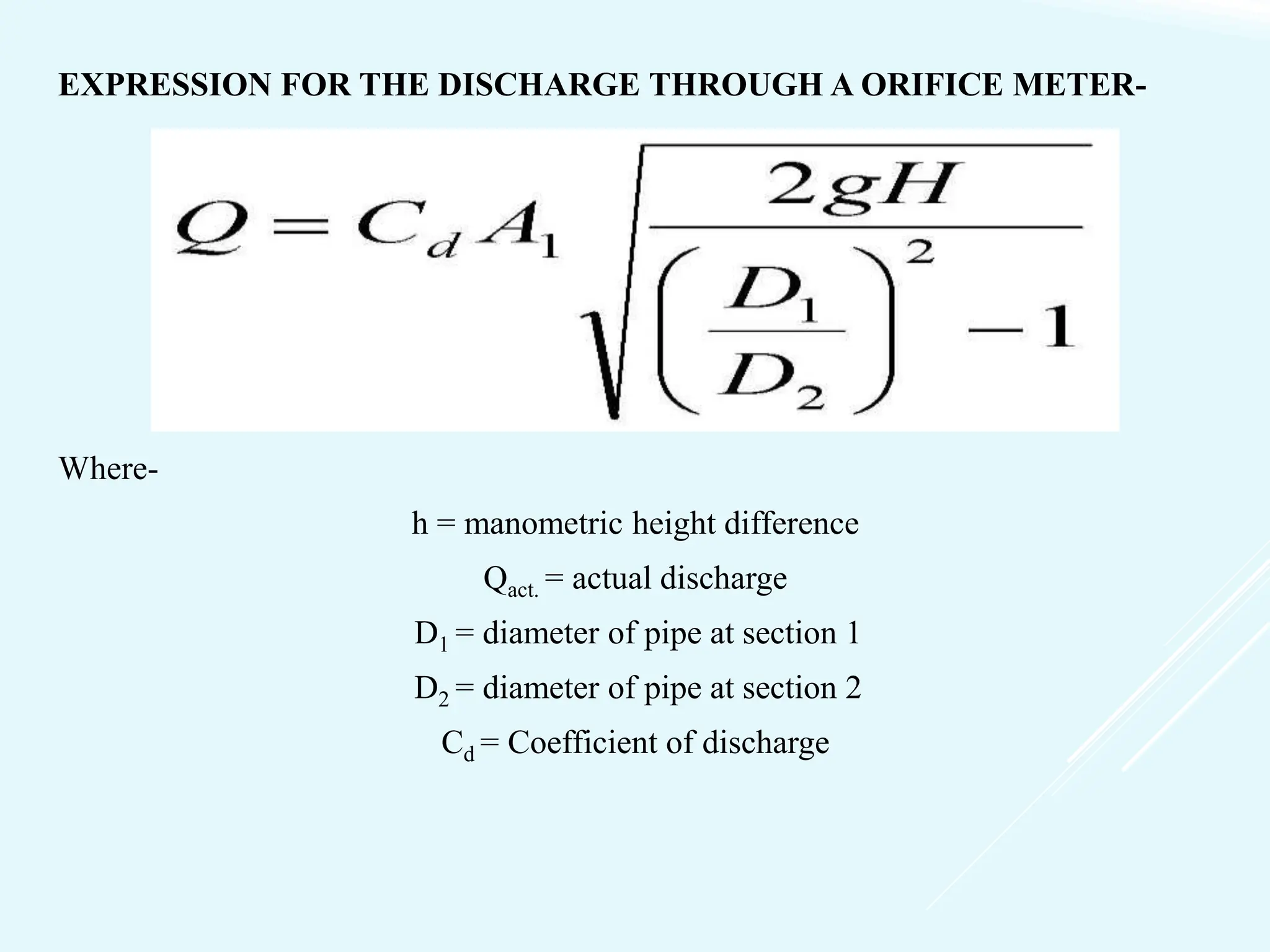 EXPRESSION FOR THE DISCHARGE THROUGH A ORIFICE METER-

$Q = C_d A_1 \sqrt{\frac{2gH}{\left(\frac{D_1}{D_2}\right)^2 - 1}}$

Where-

h = manometric height difference

$Q_{act.}$ = actual discharge

$D_1$ = diameter of pipe at section 1

$D_2$ = diameter of pipe at section 2

$C_d$ = Coefficient of discharge